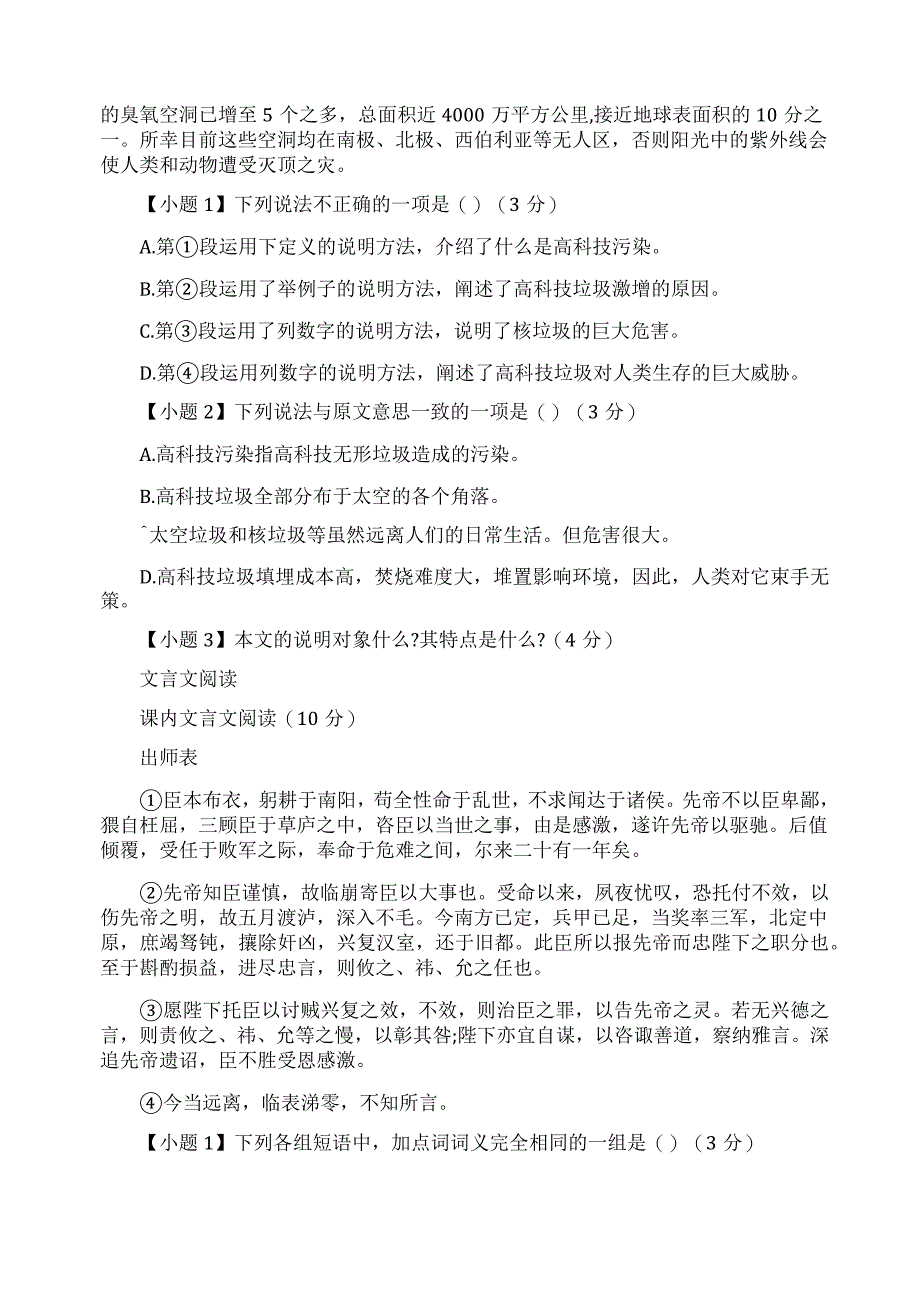 的臭氧空洞已增至 5 个之多，总面积近 4000 万平方公里,接近地球表面积的 10 分之一。所幸目前这些空洞均在南极、北极、西伯利亚等无人区，否则阳光中的紫外线会使人类和动物遭受灭顶之灾。

【小题 1】下列说法不正确的一项是（ ）（3 分）

A.第①段运用下定义的说明方法，介绍了什么是高科技污染。

B.第②段运用了举例子的说明方法，阐述了高科技垃圾激增的原因。

C.第③段运用了列数字的说明方法，说明了核垃圾的巨大危害。

D.第④段运用列数字的说明方法，阐述了高科技垃圾对人类生存的巨大威胁。

【小题 2】下列说法与原文意思一致的一项是（ ）（3 分）

A.高科技污染指高科技无形垃圾造成的污染。

B.高科技垃圾全部分布于太空的各个角落。

ˆ太空垃圾和核垃圾等虽然远离人们的日常生活。但危害很大。

D.高科技垃圾填埋成本高，焚烧难度大，堆置影响环境，因此，人类对它束手无策。

【小题 3】本文的说明对象什么?其特点是什么?（4 分）

文言文阅读

课内文言文阅读（10 分）

出师表

①臣本布衣，躬耕于南阳，苟全性命于乱世，不求闻达于诸侯。先帝不以臣卑鄙，猥自枉屈，三顾臣于草庐之中，咨臣以当世之事，由是感激，遂许先帝以驱驰。后值倾覆，受任于败军之际，奉命于危难之间，尔来二十有一年矣。

②先帝知臣谨慎，故临崩寄臣以大事也。受命以来，夙夜忧叹，恐托付不效，以伤先帝之明，故五月渡泸，深入不毛。今南方已定，兵甲已足，当奖率三军，北定中原，庶竭驽钝，攘除奸凶，兴复汉室，还于旧都。此臣所以报先帝而忠陛下之职分也。至于斟酌损益，进尽忠言，则攸之、祎、允之任也。

③愿陛下托臣以讨贼兴复之效，不效，则治臣之罪，以告先帝之灵。若无兴德之言，则责攸之、祎、允等之慢，以彰其咎;陛下亦宜自谋，以咨诹善道，察纳雅言。深追先帝遗诏，臣不胜受恩感激。

④今当远离，临表涕零，不知所言。

【小题 1】下列各组短语中，加点词词义完全相同的一组是（ ）（3 分）